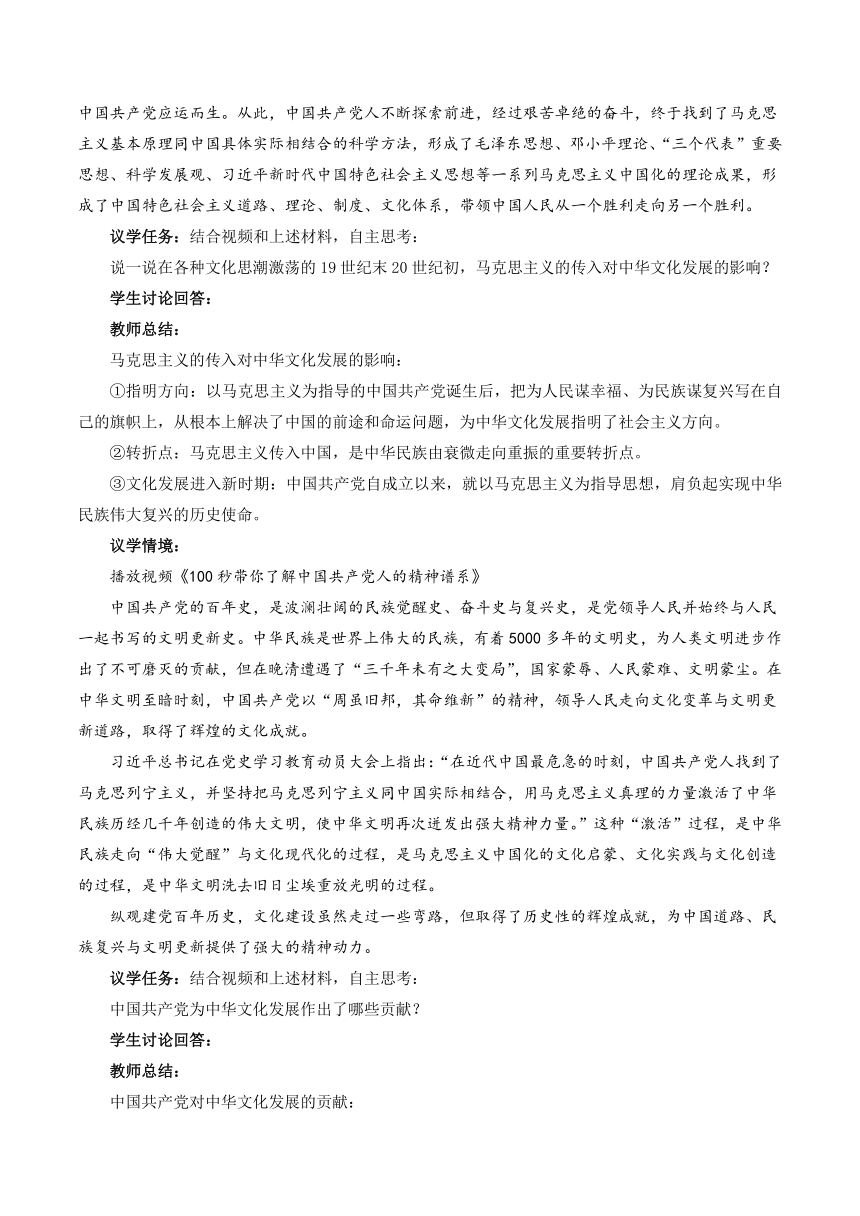 中国共产党应运而生。从此，中国共产党人不断探索前进，经过艰苦卓绝的奋斗，终于找到了马克思主义基本原理同中国具体实际相结合的科学方法，形成了毛泽东思想、邓小平理论、“三个代表”重要思想、科学发展观、习近平新时代中国特色社会主义思想等一系列马克思主义中国化的理论成果，形成了中国特色社会主义道路、理论、制度、文化体系，带领中国人民从一个胜利走向另一个胜利。

议学任务：结合视频和上述材料，自主思考：

说一说在各种文化思潮激荡的19世纪末20世纪初，马克思主义的传入对中华文化发展的影响？

学生讨论回答：

教师总结：

马克思主义的传入对中华文化发展的影响：

①指明方向：以马克思主义为指导的中国共产党诞生后，把为人民谋幸福、为民族谋复兴写在自己的旗帜上，从根本上解决了中国的前途和命运问题，为中华文化发展指明了社会主义方向。

②转折点：马克思主义传入中国，是中华民族由衰微走向重振的重要转折点。

③文化发展进入新时期：中国共产党自成立以来，就以马克思主义为指导思想，肩负起实现中华民族伟大复兴的历史使命。

议学情境：

播放视频《100秒带你了解中国共产党人的精神谱系》

中国共产党的百年史，是波澜壮阔的民族觉醒史、奋斗史与复兴史，是党领导人民并始终与人民一起书写的文明更新史。中华民族是世界上伟大的民族，有着5000多年的文明史，为人类文明进步作出了不可磨灭的贡献，但在晚清遭遇了“三千年未有之大变局”，国家蒙辱、人民蒙难、文明蒙尘。在中华文明至暗时刻，中国共产党以“周虽旧邦，其命维新”的精神，领导人民走向文化变革与文明更新道路，取得了辉煌的文化成就。

习近平总书记在党史学习教育动员大会上指出：“在近代中国最危急的时刻，中国共产党人找到了马克思列宁主义，并坚持把马克思列宁主义同中国实际相结合，用马克思主义真理的力量激活了中华民族历经几千年创造的伟大文明，使中华文明再次迸发出强大精神力量。”这种“激活”过程，是中华民族走向“伟大觉醒”与文化现代化的过程，是马克思主义中国化的文化启蒙、文化实践与文化创造的过程，是中华文明洗去旧日尘埃重放光明的过程。

纵观建党百年历史，文化建设虽然走过一些弯路，但取得了历史性的辉煌成就，为中国道路、民族复兴与文明更新提供了强大的精神动力。

议学任务：结合视频和上述材料，自主思考：

中国共产党为中华文化发展作出了哪些贡献？

学生讨论回答：

教师总结：

中国共产党对中华文化发展的贡献：